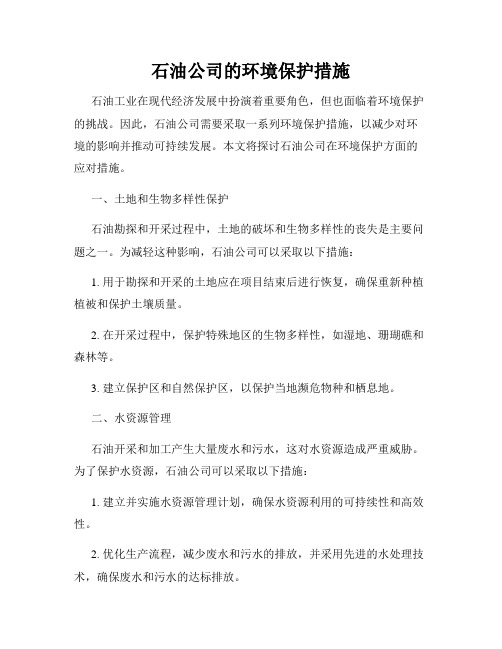 石油公司的环境保护措施

石油工业在现代经济发展中扮演着重要角色，但也面临着环境保护的挑战。因此，石油公司需要采取一系列环境保护措施，以减少对环境的影响并推动可持续发展。本文将探讨石油公司在环境保护方面的应对措施。

一、土地和生物多样性保护

石油勘探和开采过程中，土地的破坏和生物多样性的丧失是主要问题之一。为减轻这种影响，石油公司可以采取以下措施：

1. 用于勘探和开采的土地应在项目结束后进行恢复，确保重新种植植被和保护土壤质量。

2. 在开采过程中，保护特殊地区的生物多样性，如湿地、珊瑚礁和森林等。

3. 建立保护区和自然保护区，以保护当地濒危物种和栖息地。

二、水资源管理

石油开采和加工产生大量废水和污水，这对水资源造成严重威胁。为了保护水资源，石油公司可以采取以下措施：

1. 建立并实施水资源管理计划，确保水资源利用的可持续性和高效性。

2. 优化生产流程，减少废水和污水的排放，并采用先进的水处理技术，确保废水和污水的达标排放。